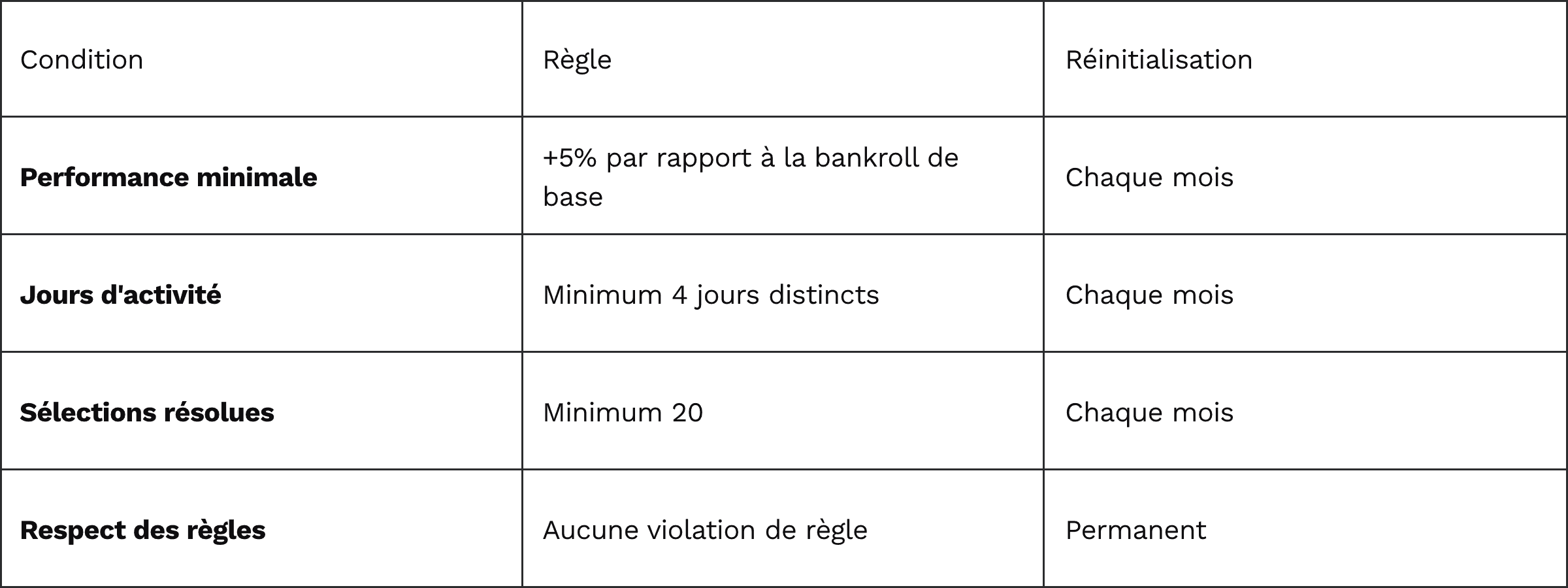 | Condition | Règle | Réinitialisation |
|---|---|---|
| **Performance minimale** | +5% par rapport à la bankroll de base | Chaque mois |
| **Jours d'activité** | Minimum 4 jours distincts | Chaque mois |
| **Sélections résolues** | Minimum 20 | Chaque mois |
| **Respect des règles** | Aucune violation de règle | Permanent |